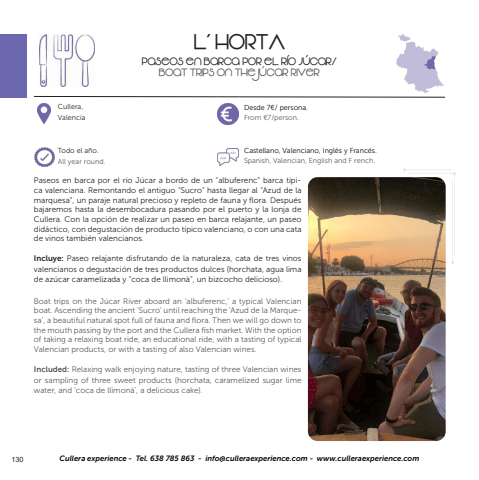 L´HORTA

PASEOS EN BARCA POR EL RÍO JÚCAR/
BOAT TRIPS ON THE JÚCAR RIVER

Cullera,
Valencia

Desde 7€/ persona.
From €7/person.

Todo el año.
All year round.

Castellano, Valenciano, Inglés y Francés.
Spanish, Valencian, English and F rench.

Paseos en barca por el río Júcar a bordo de un "albuferenc" barca típica valenciana. Remontando el antiguo "Sucro" hasta llegar al "Azud de la marquesa", un paraje natural precioso y repleto de fauna y flora. Después bajaremos hasta la desembocadura pasando por el puerto y la lonja de Cullera. Con la opción de realizar un paseo en barca relajante, un paseo didáctico, con degustación de producto típico valenciano, o con una cata de vinos también valencianos.

Incluye: Paseo relajante disfrutando de la naturaleza, cata de tres vinos valencianos o degustación de tres productos dulces (horchata, agua lima de azúcar caramelizada y "coca de llimonà", un bizcocho delicioso).

Boat trips on the Júcar River aboard an 'albuferenc,' a typical Valencian boat. Ascending the ancient 'Sucro' until reaching the 'Azud de la Marquesa', a beautiful natural spot full of fauna and flora. Then we will go down to the mouth passing by the port and the Cullera fish market. With the option of taking a relaxing boat ride, an educational ride, with a tasting of typical Valencian products, or with a tasting of also Valencian wines.

Included: Relaxing walk enjoying nature, tasting of three Valencian wines or sampling of three sweet products (horchata, caramelized sugar lime water, and 'coca de llimonà', a delicious cake).

130 Cullera experience - Tel. 638 785 863 - info@culleraexperience.com - www.culleraexperience.com